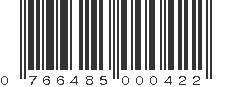 0 766485 000422